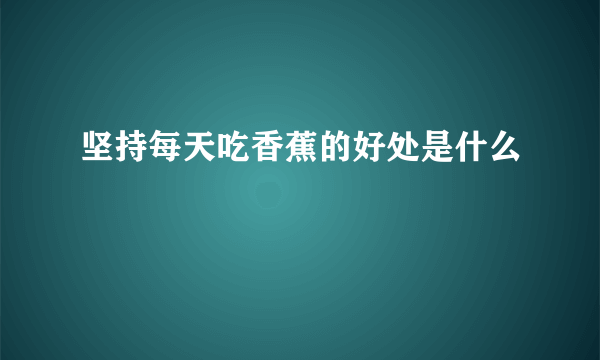 坚持每天吃香蕉的好处是什么